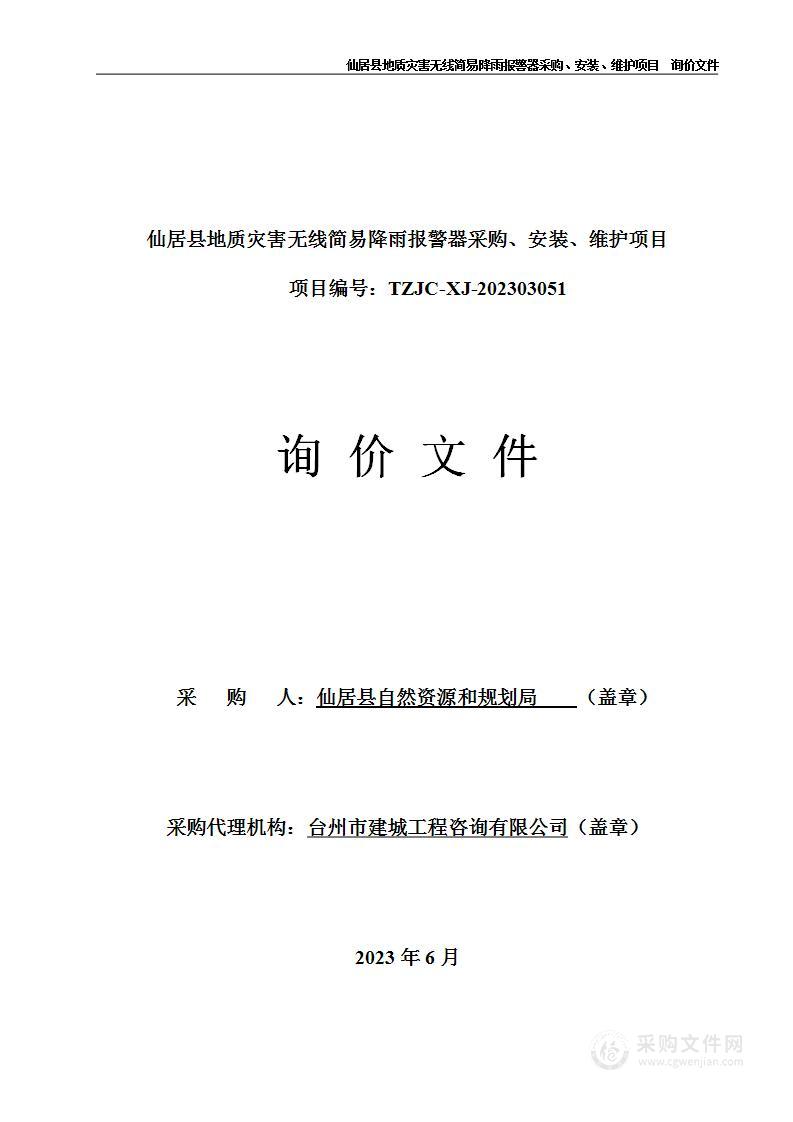 仙居县地质灾害无线简易降雨报警器采购、安装、维护项目　询价文件

仙居县地质灾害无线简易降雨报警器采购、安装、维护项目

项目编号：TZJC-XJ-202303051

询 价 文 件

采　购　人：仙居县自然资源和规划局　　（盖章）

采购代理机构：台州市建城工程咨询有限公司（盖章）

2023 年 6 月

采购文件网
www.cgwenjian.com